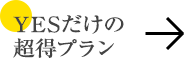 YESだけの
超得プラン